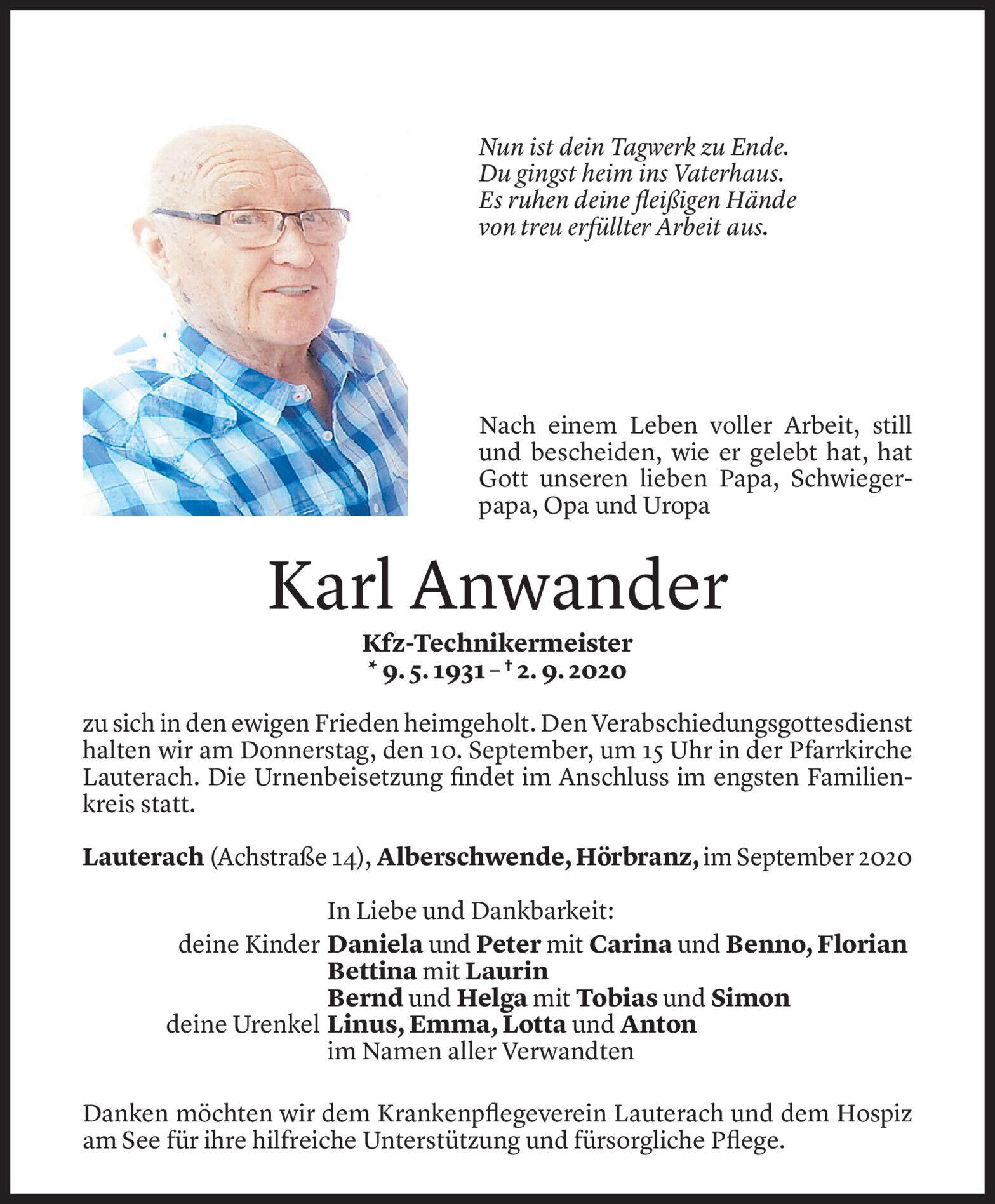 Nun ist dein Tagwerk zu Ende.
Du gingst heim ins Vaterhaus.
Es ruhen deine fleißigen Hände
von treu erfüllter Arbeit aus.

Nach einem Leben voller Arbeit, still und bescheiden, wie er gelebt hat, hat Gott unseren lieben Papa, Schwiegerpapa, Opa und Uropa

Karl Anwander

Kfz-Technikermeister
* 9. 5. 1931 – † 2. 9. 2020

zu sich in den ewigen Frieden heimgeholt. Den Verabschiedungsgottesdienst halten wir am Donnerstag, den 10. September, um 15 Uhr in der Pfarrkirche Lauterach. Die Urnenbeisetzung findet im Anschluss im engsten Familienkreis statt.

Lauterach (Achstraße 14), Alberschwende, Hörbranz, im September 2020

In Liebe und Dankbarkeit:
deine Kinder Daniela und Peter mit Carina und Benno, Florian
Bettina mit Laurin
Bernd und Helga mit Tobias und Simon
deine Urenkel Linus, Emma, Lotta und Anton
im Namen aller Verwandten

Danken möchten wir dem Krankenpflegeverein Lauterach und dem Hospiz am See für ihre hilfreiche Unterstützung und fürsorgliche Pflege.